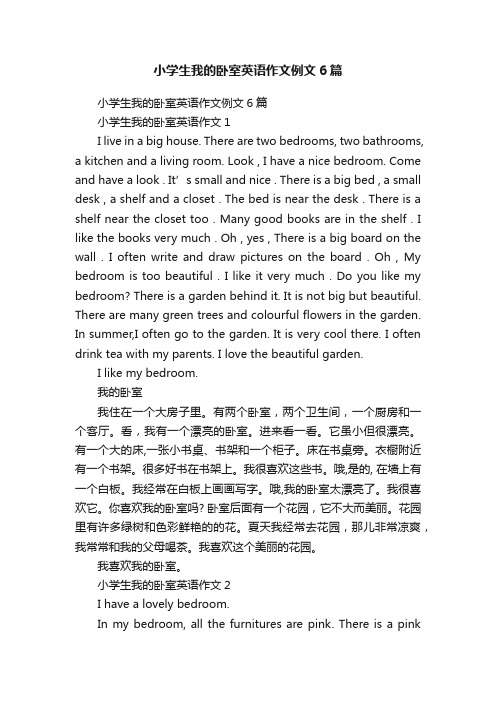 小学生我的卧室英语作文例文6篇

小学生我的卧室英语作文例文6篇

小学生我的卧室英语作文1

I live in a big house. There are two bedrooms, two bathrooms, a kitchen and a living room. Look , I have a nice bedroom. Come and have a look . It’ s small and nice . There is a big bed , a small desk , a shelf and a closet . The bed is near the desk . There is a shelf near the closet too . Many good books are in the shelf . I like the books very much . Oh , yes , There is a big board on the wall . I often write and draw pictures on the board . Oh , My bedroom is too beautiful . I like it very much . Do you like my bedroom? There is a garden behind it. It is not big but beautiful. There are many green trees and colourful flowers in the garden. In summer,I often go to the garden. It is very cool there. I often drink tea with my parents. I love the beautiful garden.

I like my bedroom.

我的卧室

我住在一个大房子里。有两个卧室，两个卫生间，一个厨房和一个客厅。看，我有一个漂亮的卧室。进来看一看。它虽小但很漂亮。有一个大的床,一张小书桌、书架和一个柜子。床在书桌旁。衣橱附近有一个书架。很多好书在书架上。我很喜欢这些书。哦,是的, 在墙上有一个白板。我经常在白板上画画写字。哦,我的卧室太漂亮了。我很喜欢它。你喜欢我的卧室吗? 卧室后面有一个花园，它不大而美丽。花园里有许多绿树和色彩鲜艳的的花。夏天我经常去花园，那儿非常凉爽，我常常和我的父母喝茶。我喜欢这个美丽的花园。

我喜欢我的卧室。

小学生我的卧室英语作文2

I have a lovely bedroom.

In my bedroom, all the furnitures are pink. There is a pink